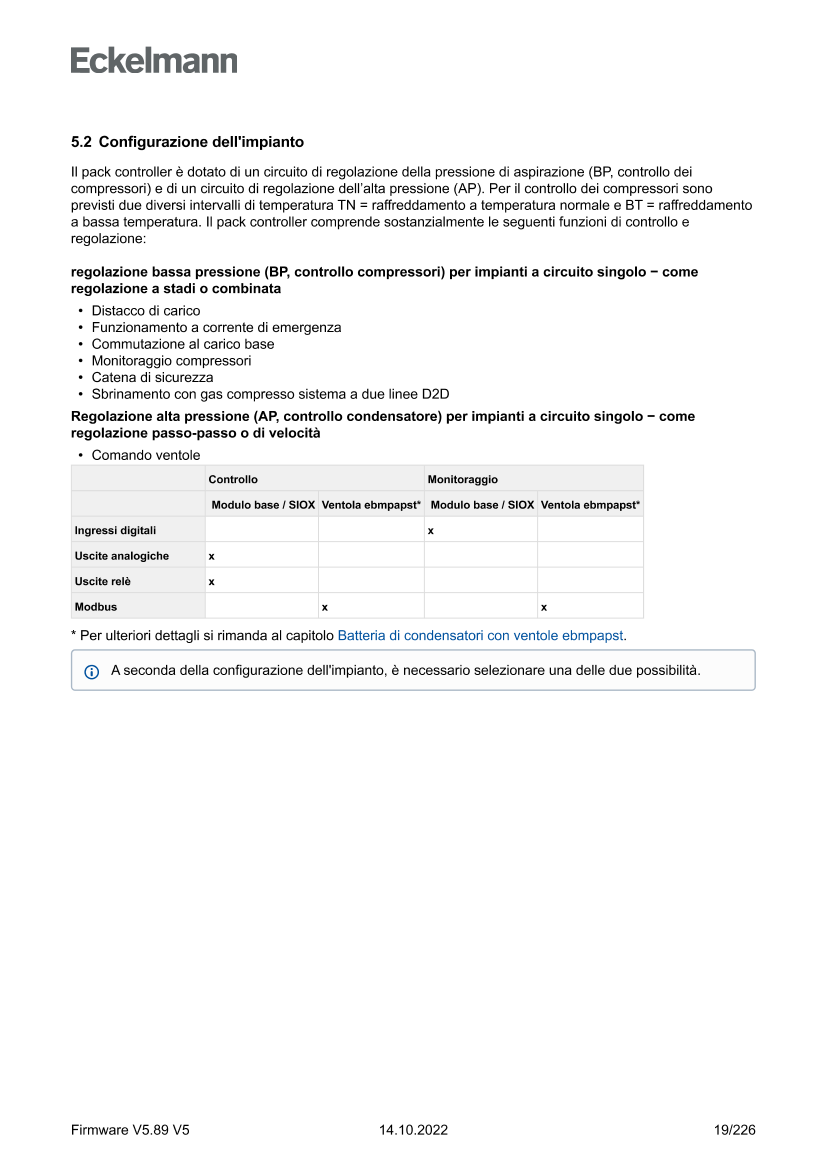 Eckelmann

5.2 Configurazione dell'impianto

Il pack controller è dotato di un circuito di regolazione della pressione di aspirazione (BP, controllo dei compressori) e di un circuito di regolazione dell'alta pressione (AP). Per il controllo dei compressori sono previsti due diversi intervalli di temperatura TN = raffreddamento a temperatura normale e BT = raffreddamento a bassa temperatura. Il pack controller comprende sostanzialmente le seguenti funzioni di controllo e regolazione:

regolazione bassa pressione (BP, controllo compressori) per impianti a circuito singolo − come regolazione a stadi o combinata

• Distacco di carico
• Funzionamento a corrente di emergenza
• Commutazione al carico base
• Monitoraggio compressori
• Catena di sicurezza
• Sbrinamento con gas compresso sistema a due linee D2D

Regolazione alta pressione (AP, controllo condensatore) per impianti a circuito singolo − come regolazione passo-passo o di velocità

• Comando ventole

| | Controllo | | Monitoraggio | |
|---|---|---|---|---|
| | Modulo base / SIOX | Ventola ebmpapst* | Modulo base / SIOX | Ventola ebmpapst* |
| Ingressi digitali | | | x | |
| Uscite analogiche | x | | | |
| Uscite relè | x | | | |
| Modbus | | x | | x |

* Per ulteriori dettagli si rimanda al capitolo Batteria di condensatori con ventole ebmpapst.

A seconda della configurazione dell'impianto, è necessario selezionare una delle due possibilità.

Firmware V5.89 V5
14.10.2022
19/226